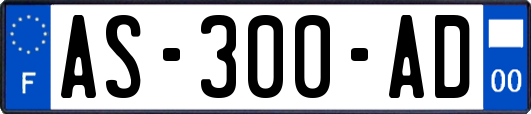 F
AS-300-AD
00